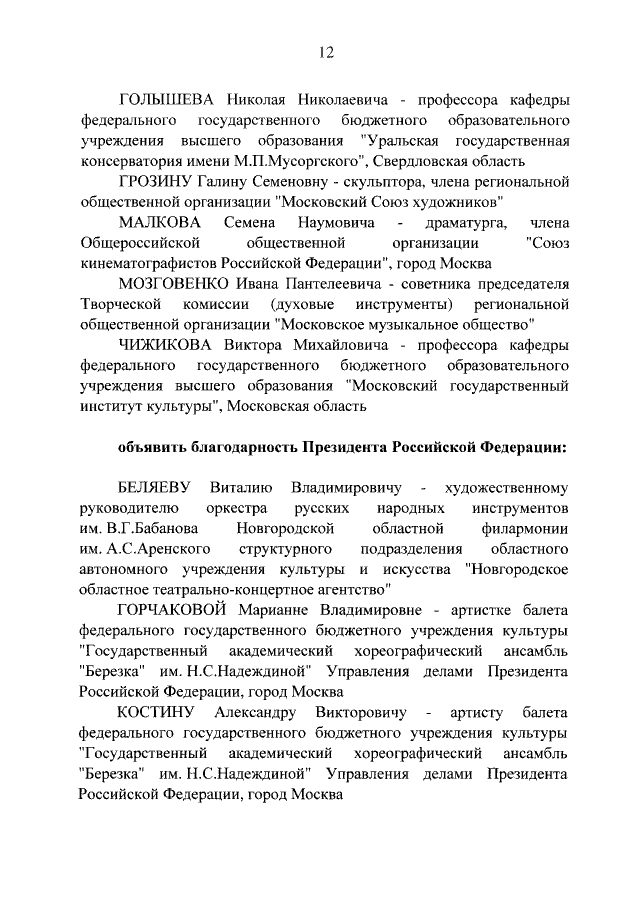 12

ГОЛЫШЕВА Николая Николаевича - профессора кафедры федерального государственного бюджетного образовательного учреждения высшего образования "Уральская государственная консерватория имени М.П.Мусоргского", Свердловская область

ГРОЗИНУ Галину Семеновну - скульптора, члена региональной общественной организации "Московский Союз художников"

МАЛКОВА Семена Наумовича - драматурга, члена Общероссийской общественной организации "Союз кинематографистов Российской Федерации", город Москва

МОЗГОВЕНКО Ивана Пантелеевича - советника председателя Творческой комиссии (духовые инструменты) региональной общественной организации "Московское музыкальное общество"

ЧИЖИКОВА Виктора Михайловича - профессора кафедры федерального государственного бюджетного образовательного учреждения высшего образования "Московский государственный институт культуры", Московская область

объявить благодарность Президента Российской Федерации:

БЕЛЯЕВУ Виталию Владимировичу - художественному руководителю оркестра русских народных инструментов им. В.Г.Бабанова Новгородской областной филармонии им. А.С.Аренского структурного подразделения областного автономного учреждения культуры и искусства "Новгородское областное театрально-концертное агентство"

ГОРЧАКОВОЙ Марианне Владимировне - артистке балета федерального государственного бюджетного учреждения культуры "Государственный академический хореографический ансамбль "Березка" им. Н.С.Надеждиной" Управления делами Президента Российской Федерации, город Москва

КОСТИНУ Александру Викторовичу - артисту балета федерального государственного бюджетного учреждения культуры "Государственный академический хореографический ансамбль "Березка" им. Н.С.Надеждиной" Управления делами Президента Российской Федерации, город Москва